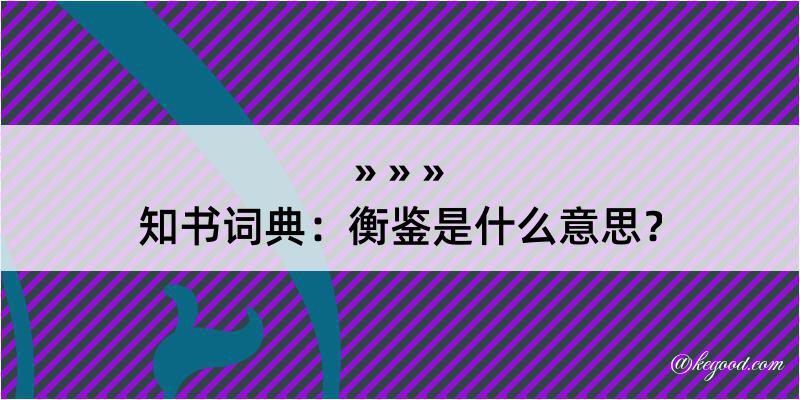 » » »
知书词典：衡鉴是什么意思？

@kegood.com